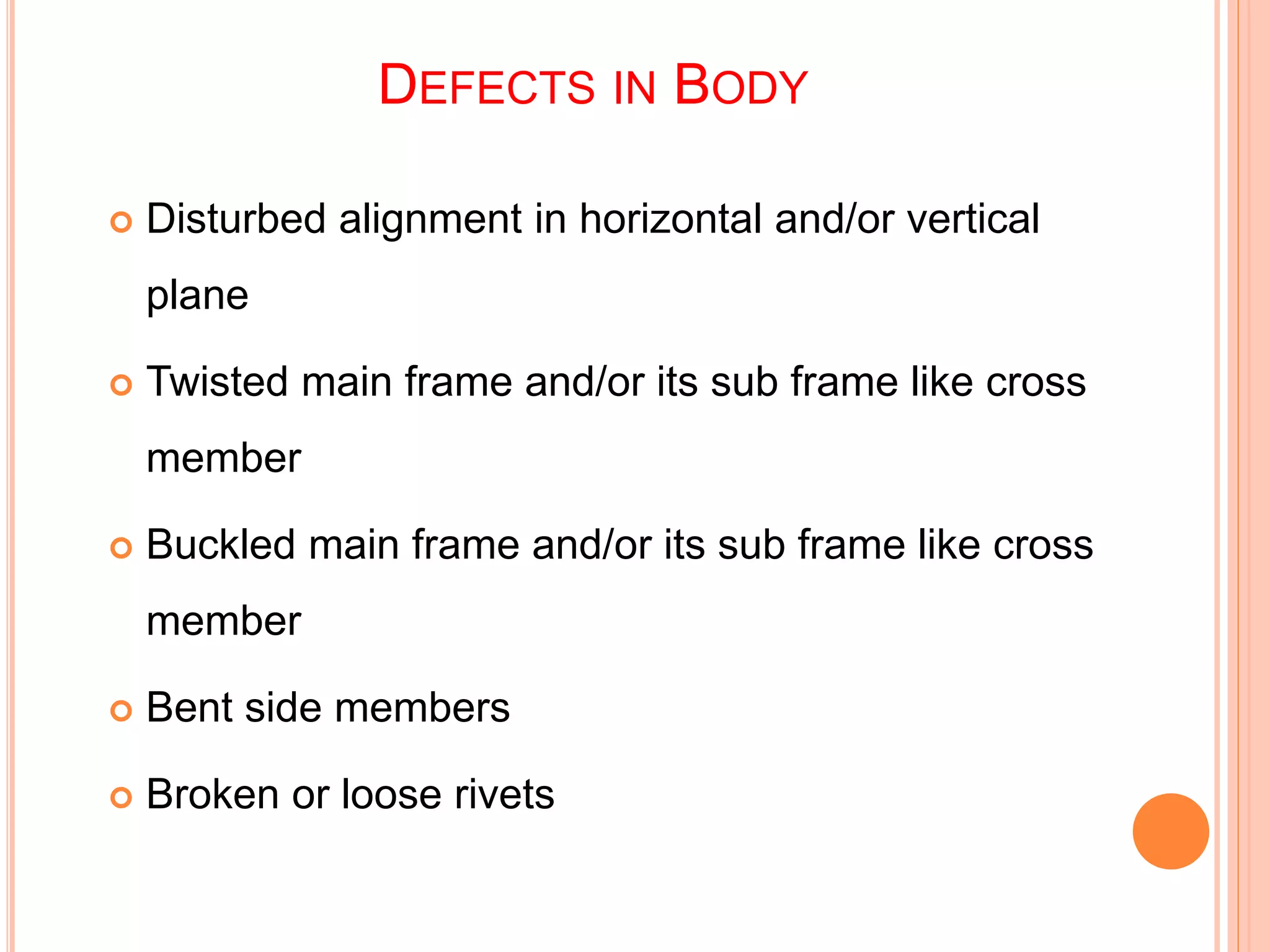 DEFECTS IN BODY

• Disturbed alignment in horizontal and/or vertical plane
• Twisted main frame and/or its sub frame like cross member
• Buckled main frame and/or its sub frame like cross member
• Bent side members
• Broken or loose rivets